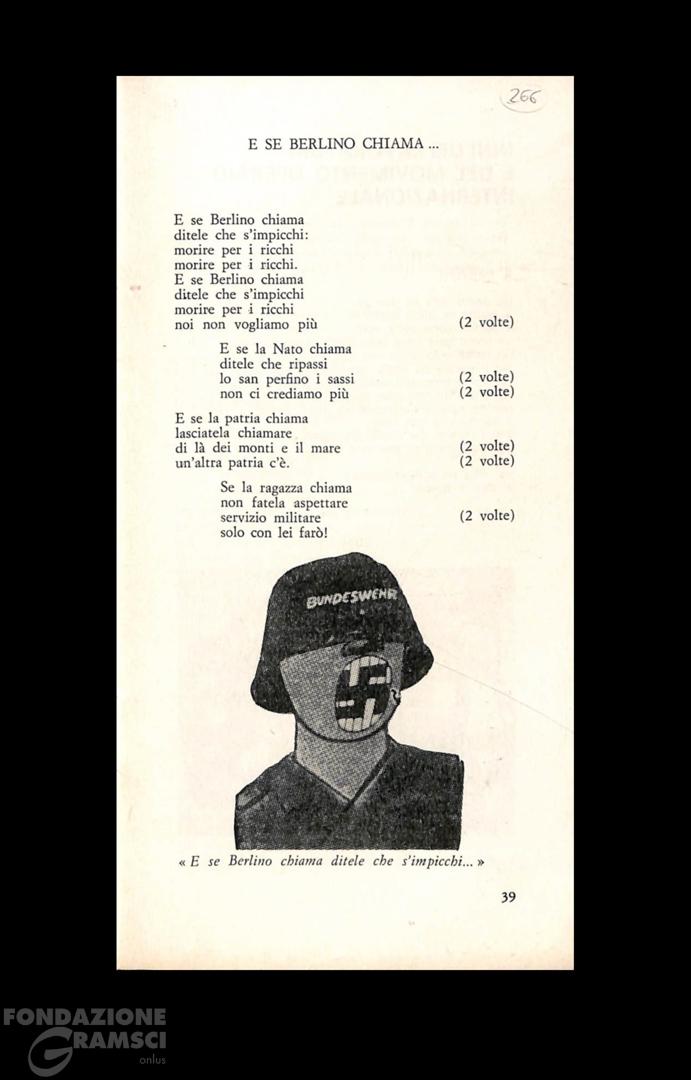 266

E SE BERLINO CHIAMA ...

E se Berlino chiama
ditele che s'impicchi:
morire per i ricchi
morire per i ricchi.
E se Berlino chiama
ditele che s'impicchi
morire per i ricchi
noi non vogliamo più (2 volte)

E se la Nato chiama
ditele che ripassi
lo san perfino i sassi (2 volte)
non ci crediamo più (2 volte)

E se la patria chiama
lasciatela chiamare
di là dei monti e il mare (2 volte)
un'altra patria c'è. (2 volte)

Se la ragazza chiama
non fatela aspettare
servizio militare (2 volte)
solo con lei farò!

BUNDESWEHR

« E se Berlino chiama ditele che s'impicchi... »

39

FONDAZIONE GRAMSCI onlus